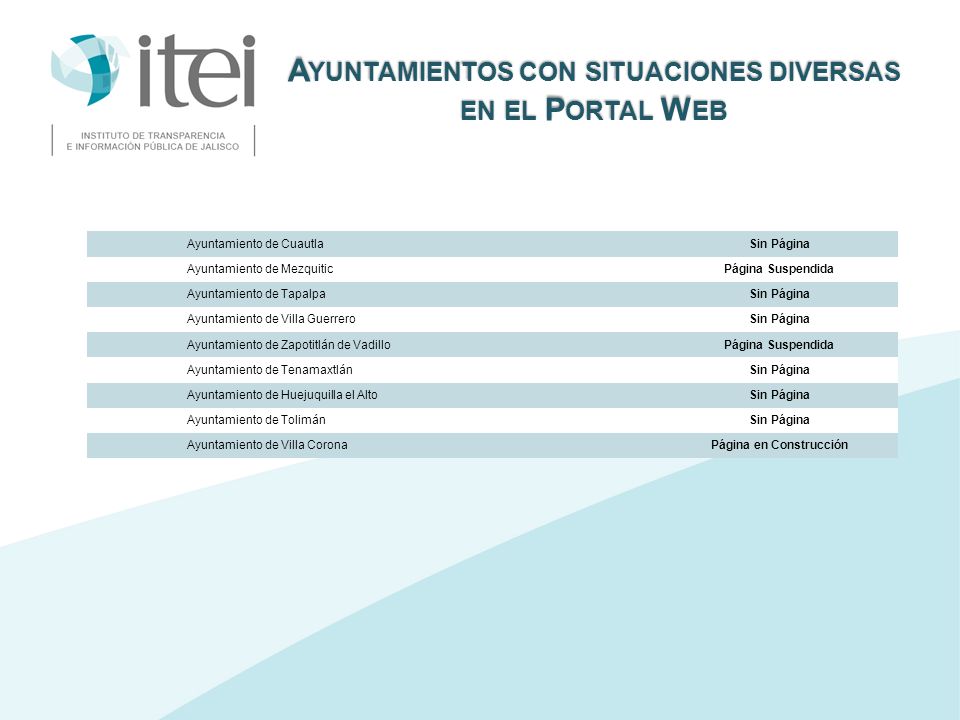 itei
INSTITUTO DE TRANSPARENCIA E INFORMACIÓN PÚBLICA DE JALISCO

AYUNTAMIENTOS CON SITUACIONES DIVERSAS EN EL PORTAL WEB

| | |
|---|---|
| Ayuntamiento de Cuautla | Sin Página |
| Ayuntamiento de Mezquitic | Página Suspendida |
| Ayuntamiento de Tapalpa | Sin Página |
| Ayuntamiento de Villa Guerrero | Sin Página |
| Ayuntamiento de Zapotitlán de Vadillo | Página Suspendida |
| Ayuntamiento de Tenamaxtlán | Sin Página |
| Ayuntamiento de Huejuquilla el Alto | Sin Página |
| Ayuntamiento de Tolimán | Sin Página |
| Ayuntamiento de Villa Corona | Página en Construcción |